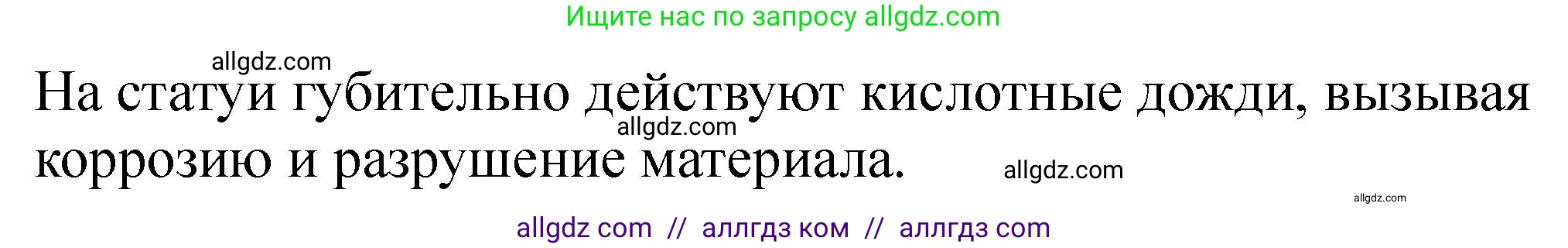 Ищите нас по запросу allgdz.com

allgdz.com

На статуи губительно действуют кислотные дожди, вызывая коррозию и разрушение материала.

allgdz.com

allgdz.com

allgdz.com

allgdz com // аллгдз ком // аллгдз com